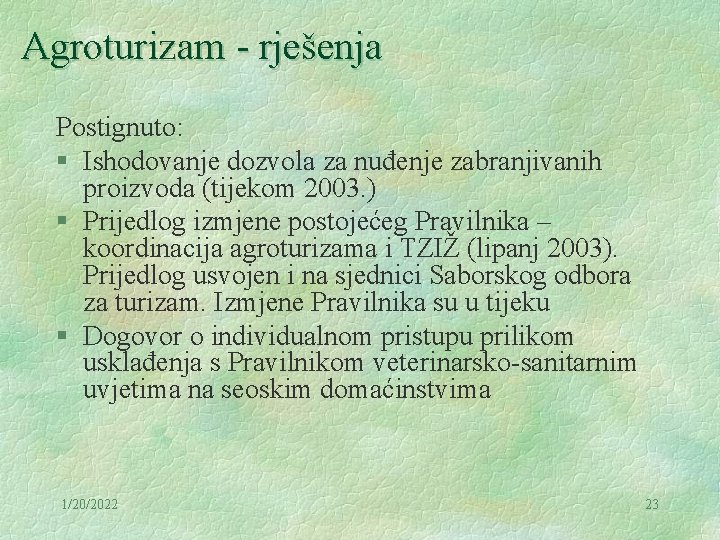 Agroturizam - rješenja

Postignuto:

§ Ishodovanje dozvola za nuđenje zabranjivanih proizvoda (tijekom 2003.)

§ Prijedlog izmjene postojećeg Pravilnika – koordinacija agroturizama i TZIŽ (lipanj 2003). Prijedlog usvojen i na sjednici Saborskog odbora za turizam. Izmjene Pravilnika su u tijeku

§ Dogovor o individualnom pristupu prilikom usklađenja s Pravilnikom veterinarsko-sanitarnim uvjetima na seoskim domaćinstvima

1/20/2022

23